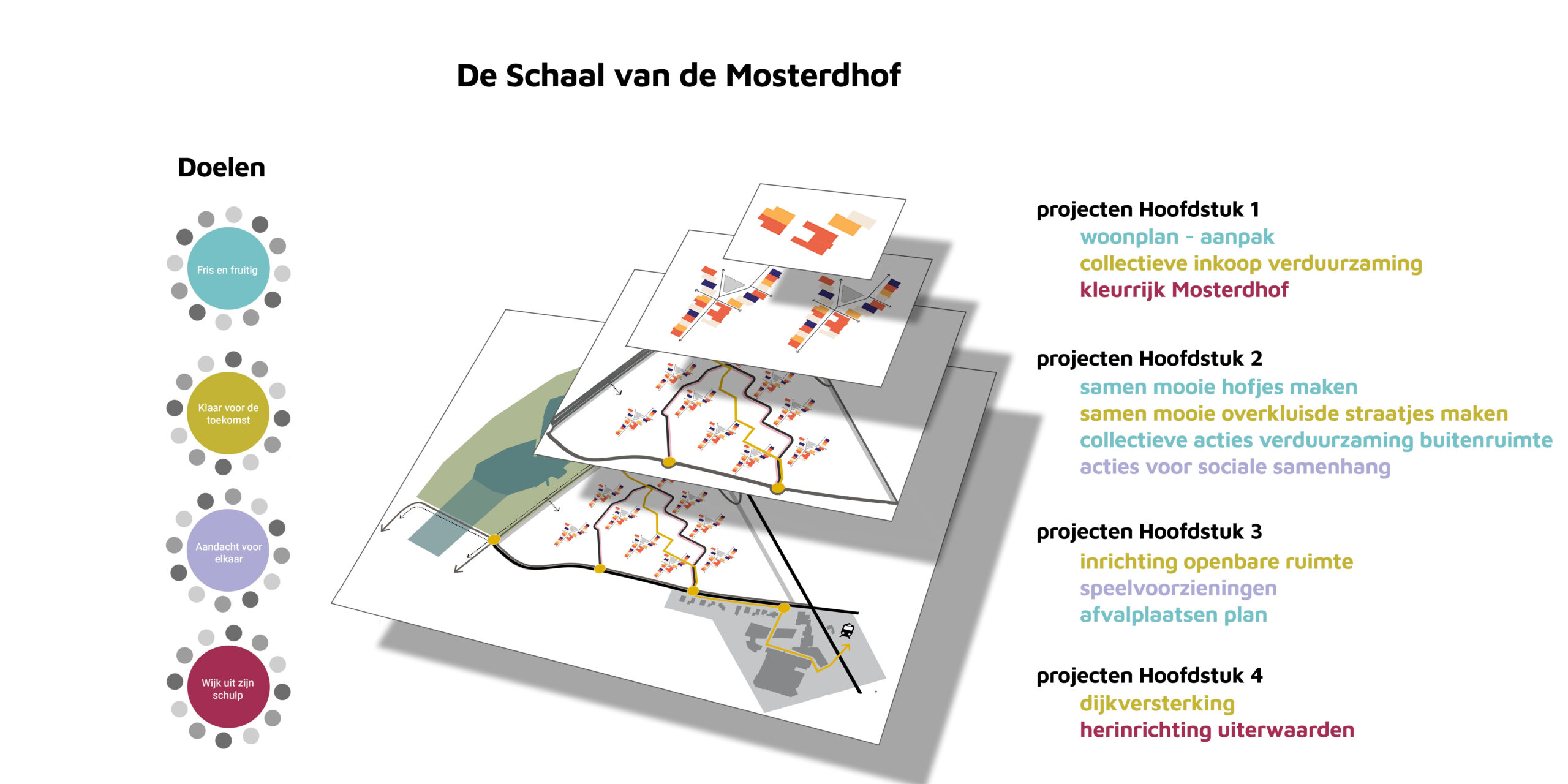 De Schaal van de Mosterdhof

Doelen

Fris en fruitig

Klaar voor de toekomst

Aandacht voor elkaar

Wijk uit zijn schulp

projecten Hoofdstuk 1
woonplan - aanpak
collectieve inkoop verduurzaming
kleurrijk Mosterdhof

projecten Hoofdstuk 2
samen mooie hofjes maken
samen mooie overkluisde straatjes maken
collectieve acties verduurzaming buitenruimte
acties voor sociale samenhang

projecten Hoofdstuk 3
inrichting openbare ruimte
speelvoorzieningen
afvalplaatsen plan

projecten Hoofdstuk 4
dijkversterking
herinrichting uiterwaarden